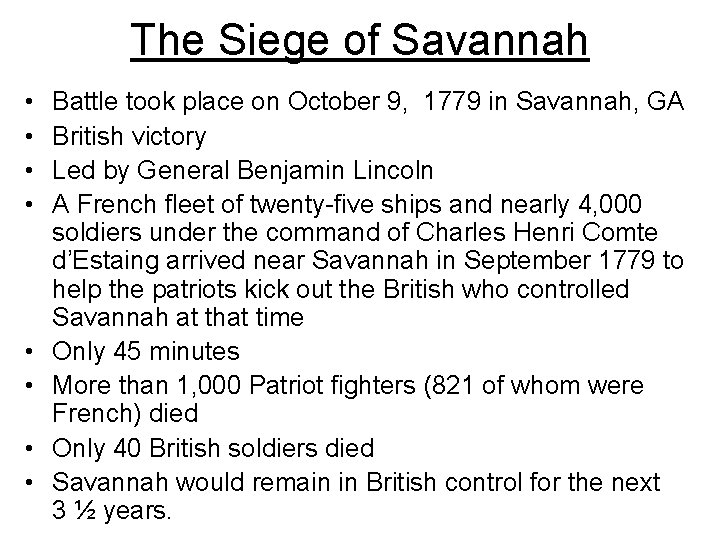 The Siege of Savannah

• Battle took place on October 9,  1779 in Savannah, GA
• British victory
• Led by General Benjamin Lincoln
• A French fleet of twenty-five ships and nearly 4,000 soldiers under the command of Charles Henri Comte d'Estaing arrived near Savannah in September 1779 to help the patriots kick out the British who controlled Savannah at that time
• Only 45 minutes
• More than 1,000 Patriot fighters (821 of whom were French) died
• Only 40 British soldiers died
• Savannah would remain in British control for the next 3 ½ years.